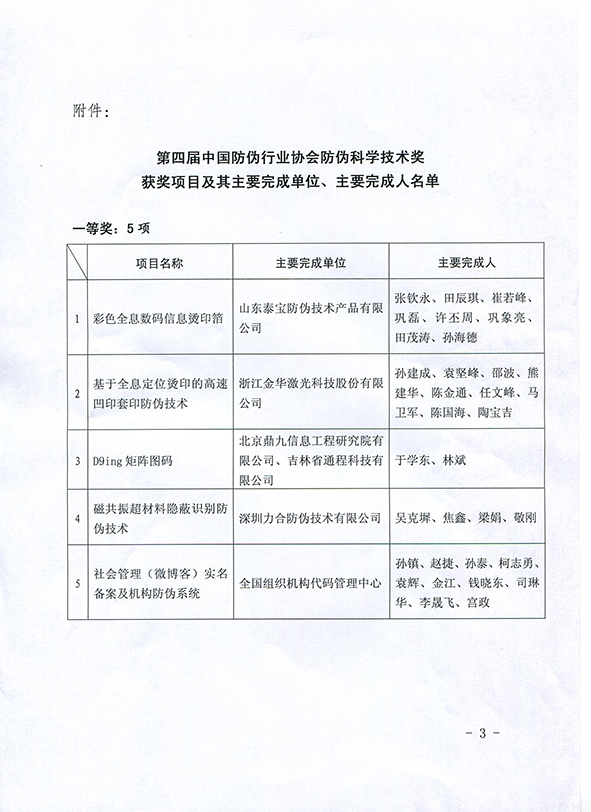 附件：

第四届中国防伪行业协会防伪科学技术奖
获奖项目及其主要完成单位、主要完成人名单

一等奖：5 项

| | 项目名称 | 主要完成单位 | 主要完成人 |
|---|---|---|---|
| 1 | 彩色全息数码信息烫印箔 | 山东泰宝防伪技术产品有限公司 | 张钦永、田辰琪、崔若峰、巩磊、许丕周、巩象亮、田茂涛、孙海德 |
| 2 | 基于全息定位烫印的高速凹印套印防伪技术 | 浙江金华激光科技股份有限公司 | 孙建成、袁坚峰、邵波、熊建华、陈金通、任文峰、马卫军、陈国海、陶宝吉 |
| 3 | D9ing 矩阵图码 | 北京鼎九信息工程研究院有限公司、吉林省通程科技有限公司 | 于学东、林斌 |
| 4 | 磁共振超材料隐蔽识别防伪技术 | 深圳力合防伪技术有限公司 | 吴克墀、焦鑫、梁娟、敬刚 |
| 5 | 社会管理（微博客）实名备案及机构防伪系统 | 全国组织机构代码管理中心 | 孙镇、赵捷、孙泰、柯志勇、袁辉、金江、钱晓东、司琳华、李晟飞、宫政 |

- 3 -